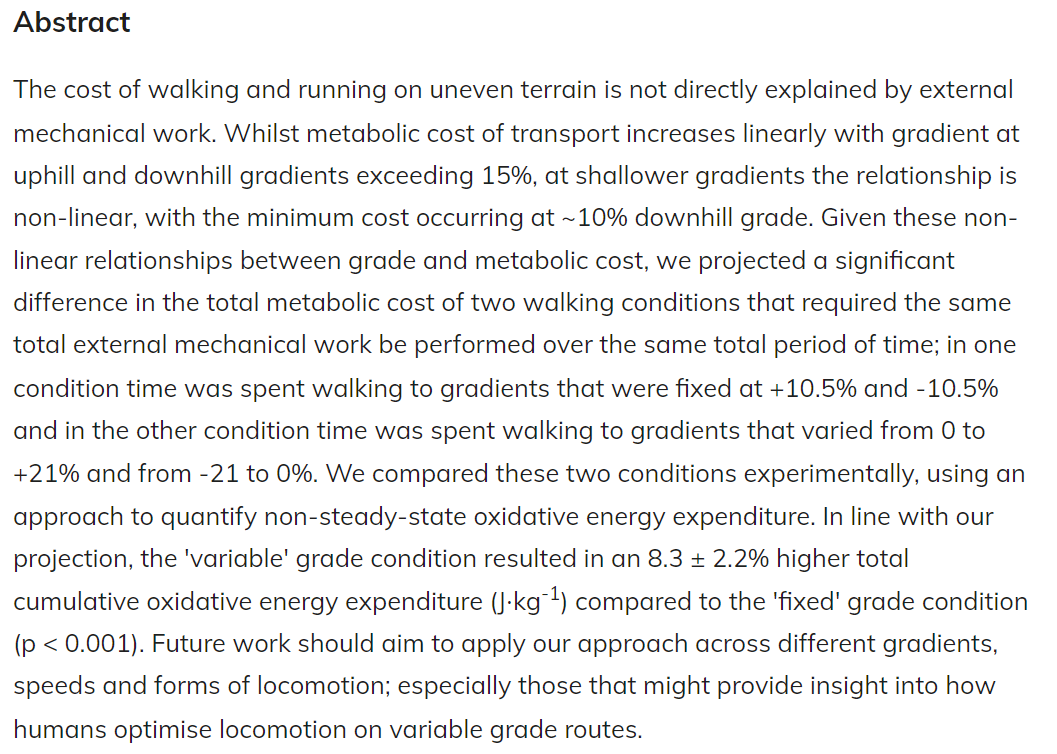 Abstract

The cost of walking and running on uneven terrain is not directly explained by external mechanical work. Whilst metabolic cost of transport increases linearly with gradient at uphill and downhill gradients exceeding 15%, at shallower gradients the relationship is non-linear, with the minimum cost occurring at ~10% downhill grade. Given these non-linear relationships between grade and metabolic cost, we projected a significant difference in the total metabolic cost of two walking conditions that required the same total external mechanical work be performed over the same total period of time; in one condition time was spent walking to gradients that were fixed at +10.5% and -10.5% and in the other condition time was spent walking to gradients that varied from 0 to +21% and from -21 to 0%. We compared these two conditions experimentally, using an approach to quantify non-steady-state oxidative energy expenditure. In line with our projection, the 'variable' grade condition resulted in an 8.3 ± 2.2% higher total cumulative oxidative energy expenditure ($J \cdot kg^{-1}$) compared to the 'fixed' grade condition (p < 0.001). Future work should aim to apply our approach across different gradients, speeds and forms of locomotion; especially those that might provide insight into how humans optimise locomotion on variable grade routes.